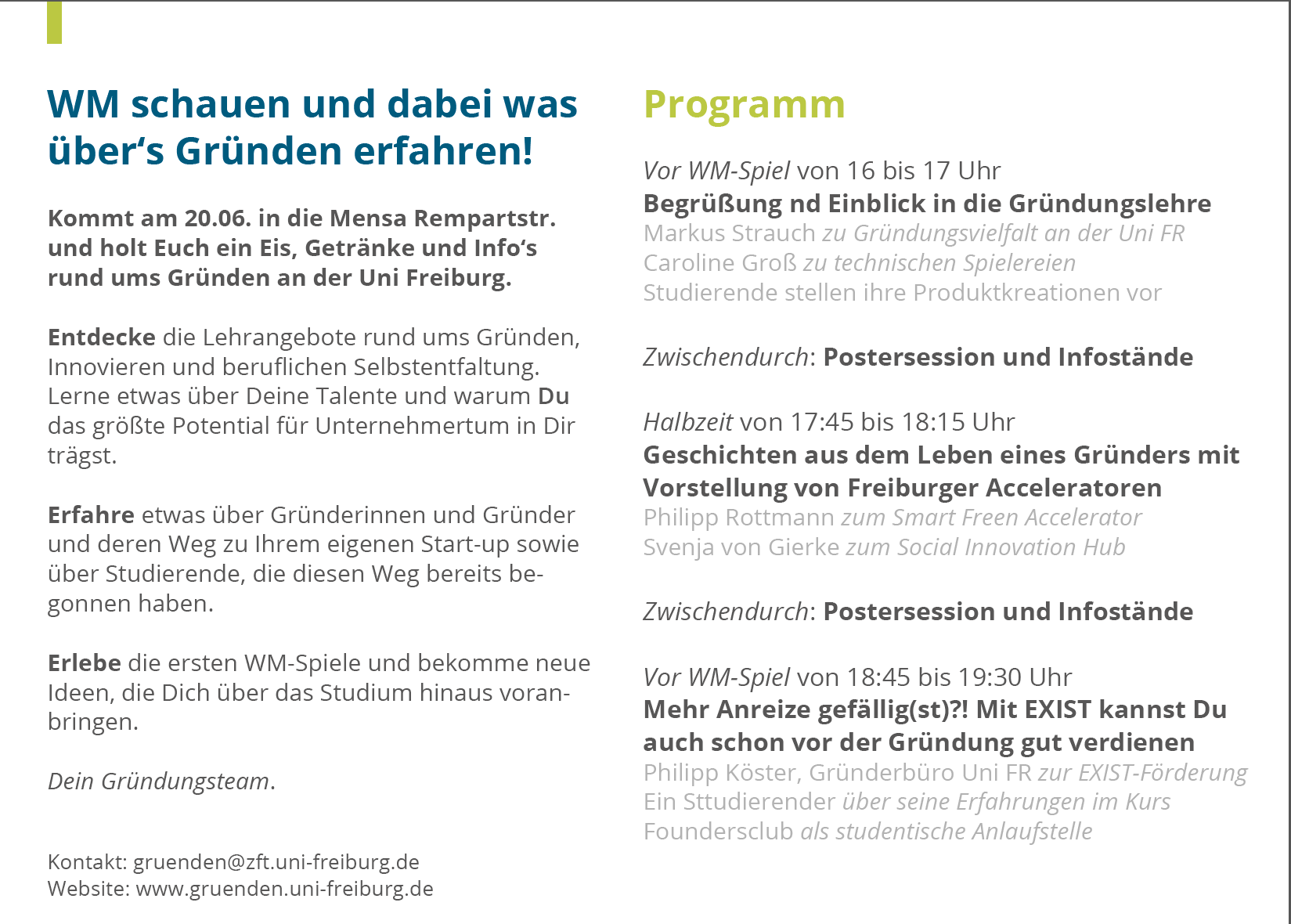 WM schauen und dabei was über‘s Gründen erfahren!

Kommt am 20.06. in die Mensa Rempartstr. und holt Euch ein Eis, Getränke und Info‘s rund ums Gründen an der Uni Freiburg.

Entdecke die Lehrangebote rund ums Gründen, Innovieren und beruflichen Selbstentfaltung. Lerne etwas über Deine Talente und warum Du das größte Potential für Unternehmertum in Dir trägst.

Erfahre etwas über Gründerinnen und Gründer und deren Weg zu Ihrem eigenen Start-up sowie über Studierende, die diesen Weg bereits begonnen haben.

Erlebe die ersten WM-Spiele und bekomme neue Ideen, die Dich über das Studium hinaus voranbringen.

Dein Gründungsteam.

Kontakt: gruenden@zft.uni-freiburg.de
Website: www.gruenden.uni-freiburg.de

Programm

Vor WM-Spiel von 16 bis 17 Uhr
Begrüßung nd Einblick in die Gründungslehre
Markus Strauch zu Gründungsvielfalt an der Uni FR
Caroline Groß zu technischen Spielereien
Studierende stellen ihre Produktkreationen vor

Zwischendurch: Postersession und Infostände

Halbzeit von 17:45 bis 18:15 Uhr
Geschichten aus dem Leben eines Gründers mit Vorstellung von Freiburger Acceleratoren
Philipp Rottmann zum Smart Freen Accelerator
Svenja von Gierke zum Social Innovation Hub

Zwischendurch: Postersession und Infostände

Vor WM-Spiel von 18:45 bis 19:30 Uhr
Mehr Anreize gefällig(st)?! Mit EXIST kannst Du auch schon vor der Gründung gut verdienen
Philipp Köster, Gründerbüro Uni FR zur EXIST-Förderung
Ein Sttudierender über seine Erfahrungen im Kurs
Foundersclub als studentische Anlaufstelle